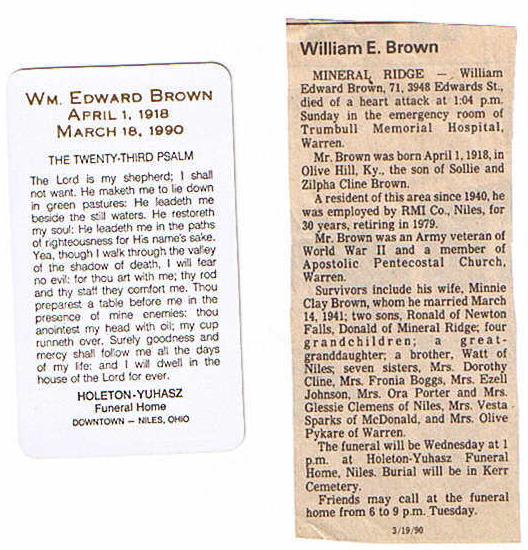 WM. EDWARD BROWN
APRIL 1, 1918
MARCH 18, 1990

THE TWENTY-THIRD PSALM

The Lord is my shepherd; I shall not want. He maketh me to lie down in green pastures: He leadeth me beside the still waters. He restoreth my soul: He leadeth me in the paths of righteousness for His name's sake. Yea, though I walk through the valley of the shadow of death, I will fear no evil: for thou art with me; thy rod and thy staff they comfort me. Thou preparest a table before me in the presence of mine enemies: thou anointest my head with oil; my cup runneth over. Surely goodness and mercy shall follow me all the days of my life: and I will dwell in the house of the Lord for ever.

HOLETON-YUHASZ
Funeral Home
DOWNTOWN — NILES, OHIO

William E. Brown

MINERAL RIDGE — William Edward Brown, 71, 3948 Edwards St., died of a heart attack at 1:04 p.m. Sunday in the emergency room of Trumbull Memorial Hospital, Warren.

Mr. Brown was born April 1, 1918, in Olive Hill, Ky., the son of Sollie and Zilpha Cline Brown.

A resident of this area since 1940, he was employed by RMI Co., Niles, for 30 years, retiring in 1979.

Mr. Brown was an Army veteran of World War II and a member of Apostolic Pentecostal Church, Warren.

Survivors include his wife, Minnie Clay Brown, whom he married March 14, 1941; two sons, Ronald of Newton Falls, Donald of Mineral Ridge; four grandchildren; a great-granddaughter; a brother, Watt of Niles; seven sisters, Mrs. Dorothy Cline, Mrs. Fronia Boggs, Mrs. Ezell Johnson, Mrs. Ora Porter and Mrs. Glessie Clemens of Niles, Mrs. Vesta Sparks of McDonald, and Mrs. Olive Pykare of Warren.

The funeral will be Wednesday at 1 p.m. at Holeton-Yuhasz Funeral Home, Niles. Burial will be in Kerr Cemetery.

Friends may call at the funeral home from 6 to 9 p.m. Tuesday.

3/19/90